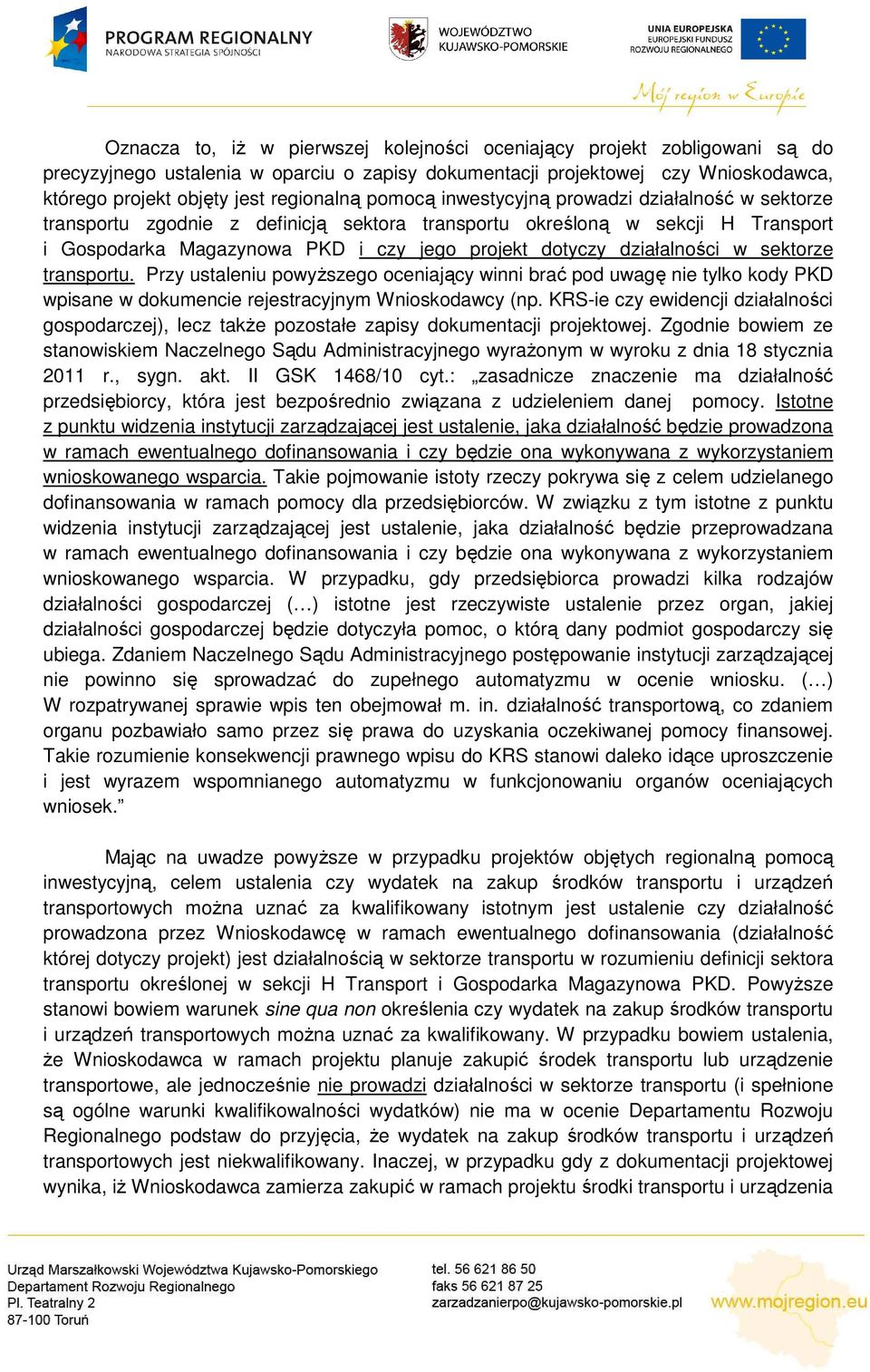 PROGRAM REGIONALNY
NARODOWA STRATEGIA SPÓJNOŚCI

WOJEWÓDZTWO
KUJAWSKO-POMORSKIE

UNIA EUROPEJSKA
EUROPEJSKI FUNDUSZ
ROZWOJU REGIONALNEGO

Mój region w Europie

Oznacza to, iż w pierwszej kolejności oceniający projekt zobligowani są do precyzyjnego ustalenia w oparciu o zapisy dokumentacji projektowej czy Wnioskodawca, którego projekt objęty jest regionalną pomocą inwestycyjną prowadzi działalność w sektorze transportu zgodnie z definicją sektora transportu określoną w sekcji H Transport i Gospodarka Magazynowa PKD i czy jego projekt dotyczy działalności w sektorze transportu. Przy ustaleniu powyższego oceniający winni brać pod uwagę nie tylko kody PKD wpisane w dokumencie rejestracyjnym Wnioskodawcy (np. KRS-ie czy ewidencji działalności gospodarczej), lecz także pozostałe zapisy dokumentacji projektowej. Zgodnie bowiem ze stanowiskiem Naczelnego Sądu Administracyjnego wyrażonym w wyroku z dnia 18 stycznia 2011 r., sygn. akt. II GSK 1468/10 cyt.: „zasadnicze znaczenie ma działalność przedsiębiorcy, która jest bezpośrednio związana z udzieleniem danej pomocy. Istotne z punktu widzenia instytucji zarządzającej jest ustalenie, jaka działalność będzie prowadzona w ramach ewentualnego dofinansowania i czy będzie ona wykonywana z wykorzystaniem wnioskowanego wsparcia. Takie pojmowanie istoty rzeczy pokrywa się z celem udzielanego dofinansowania w ramach pomocy dla przedsiębiorców. W związku z tym istotne z punktu widzenia instytucji zarządzającej jest ustalenie, jaka działalność będzie przeprowadzana w ramach ewentualnego dofinansowania i czy będzie ona wykonywana z wykorzystaniem wnioskowanego wsparcia. W przypadku, gdy przedsiębiorca prowadzi kilka rodzajów działalności gospodarczej (…) istotne jest rzeczywiste ustalenie przez organ, jakiej działalności gospodarczej będzie dotyczyła pomoc, o którą dany podmiot gospodarczy się ubiega. Zdaniem Naczelnego Sądu Administracyjnego postępowanie instytucji zarządzającej nie powinno się sprowadzać do zupełnego automatyzmu w ocenie wniosku. (…) W rozpatrywanej sprawie wpis ten obejmował m. in. działalność transportową, co zdaniem organu pozbawiało samo przez się prawa do uzyskania oczekiwanej pomocy finansowej. Takie rozumienie konsekwencji prawnego wpisu do KRS stanowi daleko idące uproszczenie i jest wyrazem wspomnianego automatyzmu w funkcjonowaniu organów oceniających wniosek.”

Mając na uwadze powyższe w przypadku projektów objętych regionalną pomocą inwestycyjną, celem ustalenia czy wydatek na zakup środków transportu i urządzeń transportowych można uznać za kwalifikowany istotnym jest ustalenie czy działalność prowadzona przez Wnioskodawcę w ramach ewentualnego dofinansowania (działalność której dotyczy projekt) jest działalnością w sektorze transportu w rozumieniu definicji sektora transportu określonej w sekcji H Transport i Gospodarka Magazynowa PKD. Powyższe stanowi bowiem warunek sine qua non określenia czy wydatek na zakup środków transportu i urządzeń transportowych można uznać za kwalifikowany. W przypadku bowiem ustalenia, że Wnioskodawca w ramach projektu planuje zakupić środek transportu lub urządzenie transportowe, ale jednocześnie nie prowadzi działalności w sektorze transportu (i spełnione są ogólne warunki kwalifikowalności wydatków) nie ma w ocenie Departamentu Rozwoju Regionalnego podstaw do przyjęcia, że wydatek na zakup środków transportu i urządzeń transportowych jest niekwalifikowany. Inaczej, w przypadku gdy z dokumentacji projektowej wynika, iż Wnioskodawca zamierza zakupić w ramach projektu środki transportu i urządzenia

Urząd Marszałkowski Województwa Kujawsko-Pomorskiego
Departament Rozwoju Regionalnego
Pl. Teatralny 2
87-100 Toruń

tel. 56 621 86 50
faks 56 621 87 25
zarzadzanierpo@kujawsko-pomorskie.pl

www.mojregion.eu